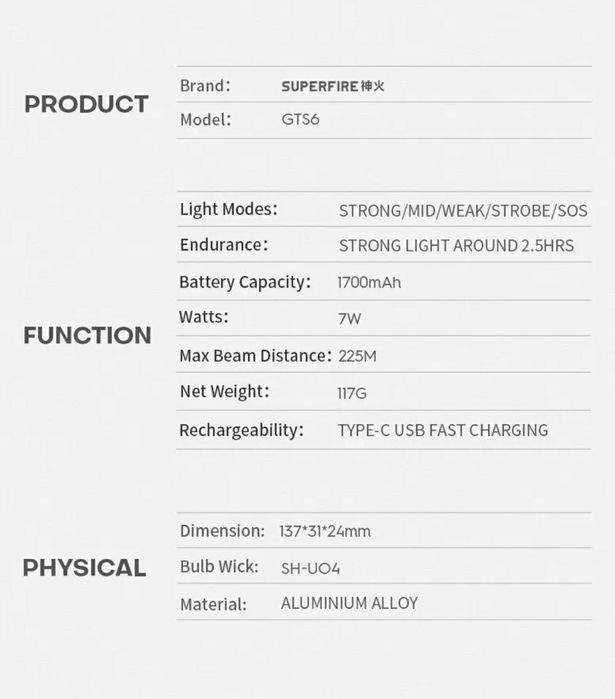 PRODUCT

| Brand: | SUPERFIRE 神火 |
|---|---|
| Model: | GTS6 |

FUNCTION

| Light Modes: | STRONG/MID/WEAK/STROBE/SOS |
|---|---|
| Endurance: | STRONG LIGHT AROUND 2.5HRS |
| Battery Capacity: | 1700mAh |
| Watts: | 7W |
| Max Beam Distance: | 225M |
| Net Weight: | 117G |
| Rechargeability: | TYPE-C USB FAST CHARGING |

PHYSICAL

| Dimension: | 137*31*24mm |
|---|---|
| Bulb Wick: | SH-UO4 |
| Material: | ALUMINIUM ALLOY |